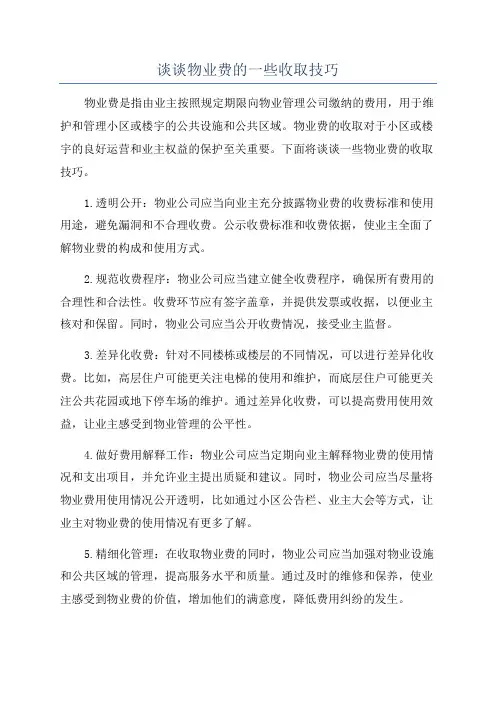 谈谈物业费的一些收取技巧

物业费是指由业主按照规定期限向物业管理公司缴纳的费用，用于维护和管理小区或楼宇的公共设施和公共区域。物业费的收取对于小区或楼宇的良好运营和业主权益的保护至关重要。下面将谈谈一些物业费的收取技巧。

1.透明公开：物业公司应当向业主充分披露物业费的收费标准和使用用途，避免漏洞和不合理收费。公示收费标准和收费依据，使业主全面了解物业费的构成和使用方式。

2.规范收费程序：物业公司应当建立健全收费程序，确保所有费用的合理性和合法性。收费环节应有签字盖章，并提供发票或收据，以便业主核对和保留。同时，物业公司应当公开收费情况，接受业主监督。

3.差异化收费：针对不同楼栋或楼层的不同情况，可以进行差异化收费。比如，高层住户可能更关注电梯的使用和维护，而底层住户可能更关注公共花园或地下停车场的维护。通过差异化收费，可以提高费用使用效益，让业主感受到物业管理的公平性。

4.做好费用解释工作：物业公司应当定期向业主解释物业费的使用情况和支出项目，并允许业主提出质疑和建议。同时，物业公司应当尽量将物业费用使用情况公开透明，比如通过小区公告栏、业主大会等方式，让业主对物业费的使用情况有更多了解。

5.精细化管理：在收取物业费的同时，物业公司应当加强对物业设施和公共区域的管理，提高服务水平和质量。通过及时的维修和保养，使业主感受到物业费的价值，增加他们的满意度，降低费用纠纷的发生。